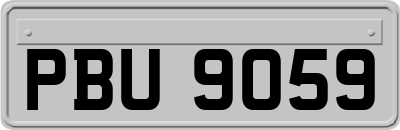 PBU 9059